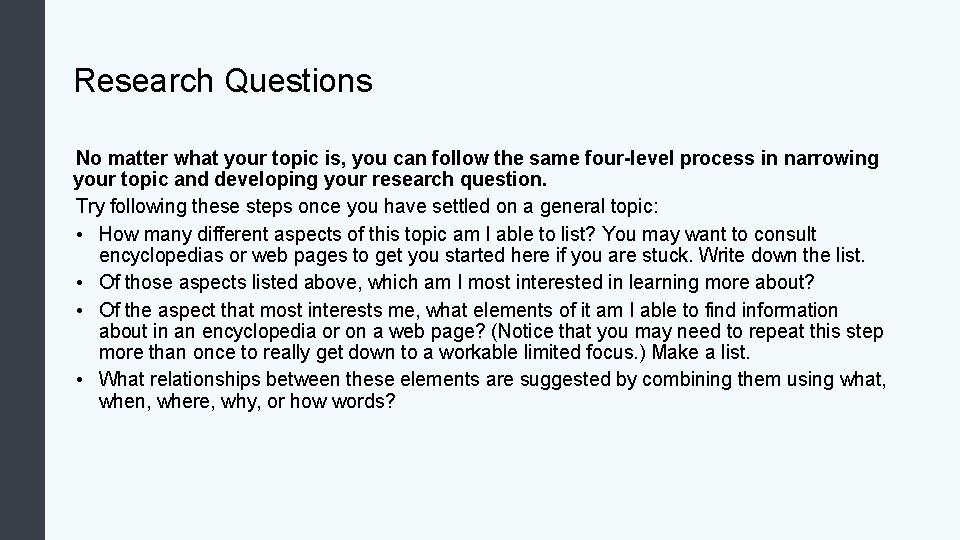 Research Questions

No matter what your topic is, you can follow the same four-level process in narrowing your topic and developing your research question.

Try following these steps once you have settled on a general topic:

• How many different aspects of this topic am I able to list? You may want to consult encyclopedias or web pages to get you started here if you are stuck. Write down the list.
• Of those aspects listed above, which am I most interested in learning more about?
• Of the aspect that most interests me, what elements of it am I able to find information about in an encyclopedia or on a web page? (Notice that you may need to repeat this step more than once to really get down to a workable limited focus.) Make a list.
• What relationships between these elements are suggested by combining them using what, when, where, why, or how words?